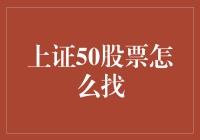 上证50股票怎么找